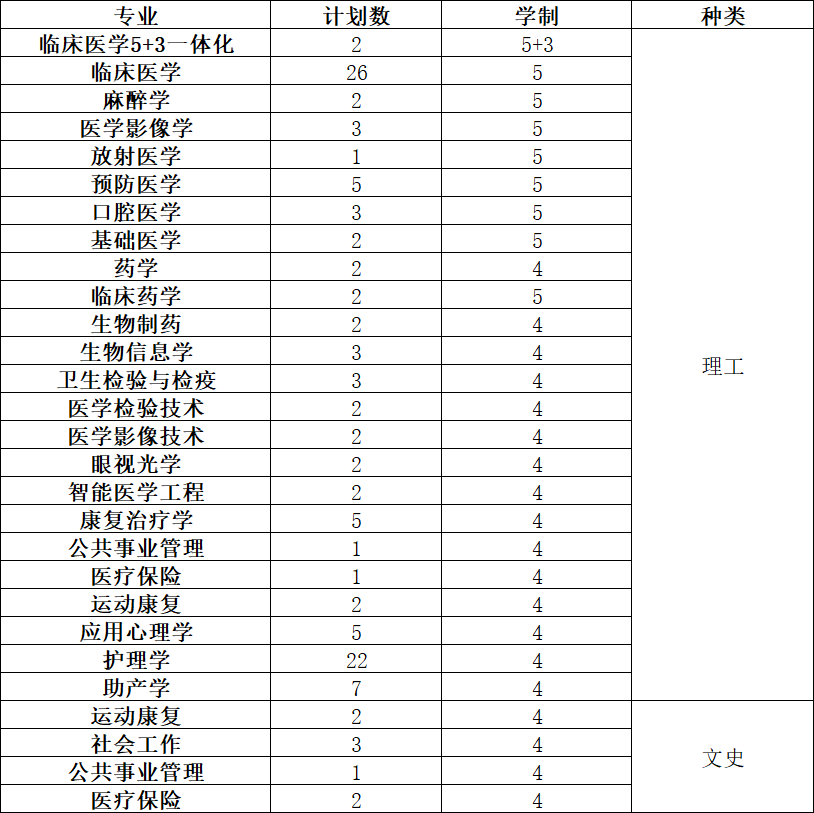 | 专业 | 计划数 | 学制 | 种类 |
|---|---|---|---|
| 临床医学5+3一体化 | 2 | 5+3 | 理工 |
| 临床医学 | 26 | 5 | |
| 麻醉学 | 2 | 5 | |
| 医学影像学 | 3 | 5 | |
| 放射医学 | 1 | 5 | |
| 预防医学 | 5 | 5 | |
| 口腔医学 | 3 | 5 | |
| 基础医学 | 2 | 5 | |
| 药学 | 2 | 4 | |
| 临床药学 | 2 | 5 | |
| 生物制药 | 2 | 4 | |
| 生物信息学 | 3 | 4 | |
| 卫生检验与检疫 | 3 | 4 | |
| 医学检验技术 | 2 | 4 | |
| 医学影像技术 | 2 | 4 | |
| 眼视光学 | 2 | 4 | |
| 智能医学工程 | 2 | 4 | |
| 康复治疗学 | 5 | 4 | |
| 公共事业管理 | 1 | 4 | |
| 医疗保险 | 1 | 4 | |
| 运动康复 | 2 | 4 | |
| 应用心理学 | 5 | 4 | |
| 护理学 | 22 | 4 | |
| 助产学 | 7 | 4 | |
| 运动康复 | 2 | 4 | 文史 |
| 社会工作 | 3 | 4 | |
| 公共事业管理 | 1 | 4 | |
| 医疗保险 | 2 | 4 | |